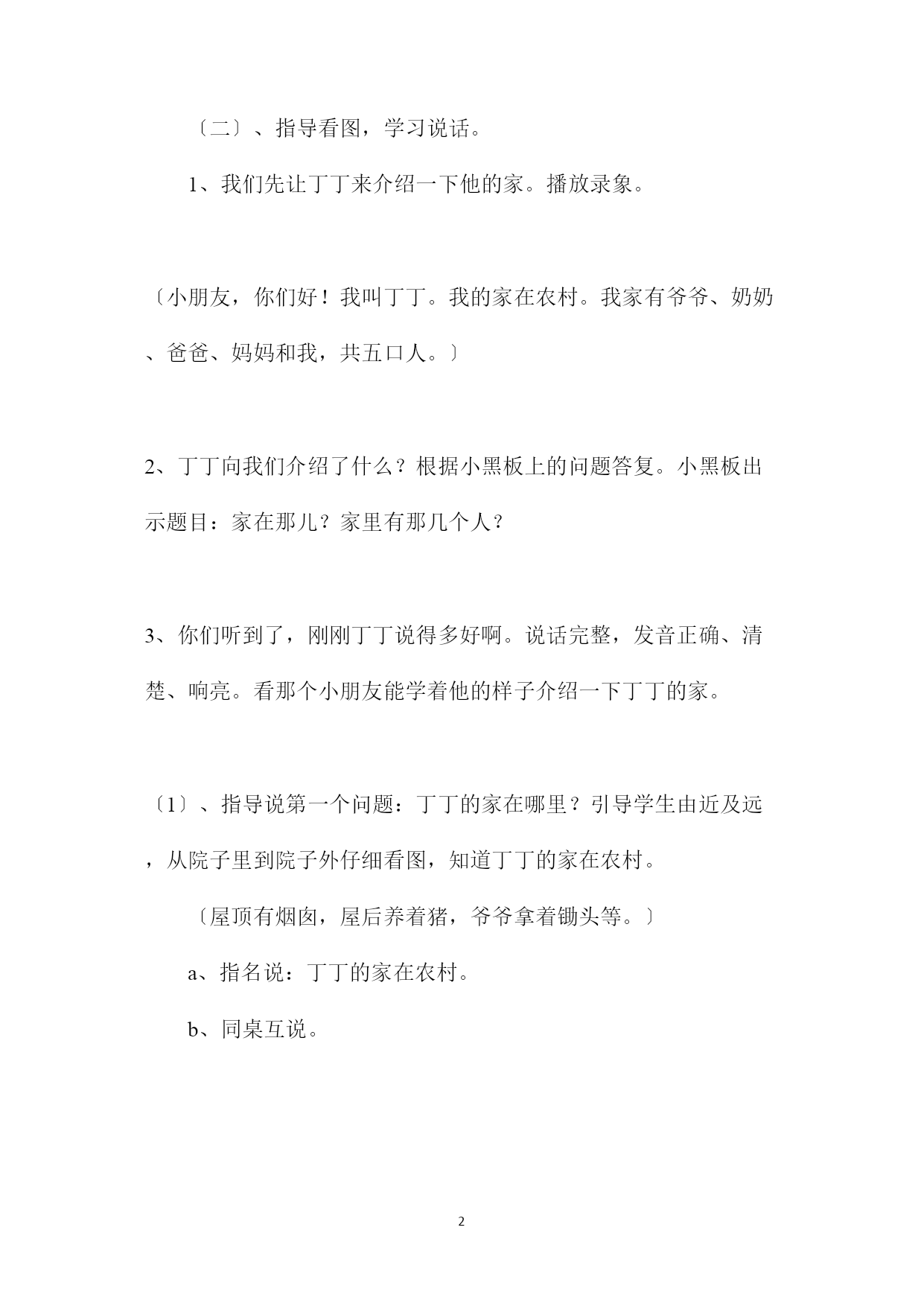 〔二〕、指导看图，学习说话。

1、我们先让丁丁来介绍一下他的家。播放录象。

〔小朋友，你们好！我叫丁丁。我的家在农村。我家有爷爷、奶奶、爸爸、妈妈和我，共五口人。〕

2、丁丁向我们介绍了什么？根据小黑板上的问题答复。小黑板出示题目：家在那儿？家里有那几个人？

3、你们听到了，刚刚丁丁说得多好啊。说话完整，发音正确、清楚、响亮。看那个小朋友能学着他的样子介绍一下丁丁的家。

〔1〕、指导说第一个问题：丁丁的家在哪里？引导学生由近及远，从院子里到院子外仔细看图，知道丁丁的家在农村。

〔屋顶有烟囱，屋后养着猪，爷爷拿着锄头等。〕

a、指名说：丁丁的家在农村。

b、同桌互说。

2